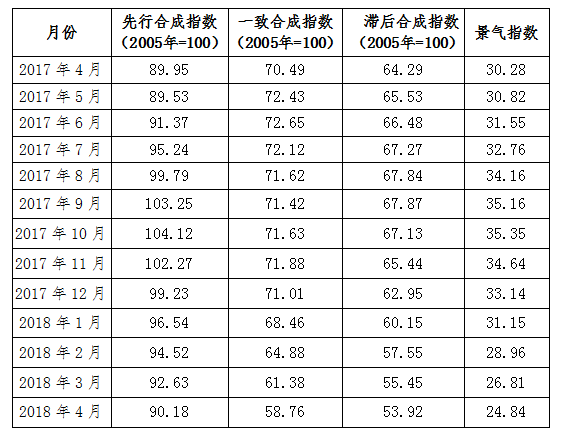 | 月份 | 先行合成指数（2005年=100） | 一致合成指数（2005年=100） | 滞后合成指数（2005年=100） | 景气指数 |
|---|---|---|---|---|
| 2017年4月 | 89.95 | 70.49 | 64.29 | 30.28 |
| 2017年5月 | 89.53 | 72.43 | 65.53 | 30.82 |
| 2017年6月 | 91.37 | 72.65 | 66.48 | 31.55 |
| 2017年7月 | 95.24 | 72.12 | 67.27 | 32.76 |
| 2017年8月 | 99.79 | 71.62 | 67.84 | 34.16 |
| 2017年9月 | 103.25 | 71.42 | 67.87 | 35.16 |
| 2017年10月 | 104.12 | 71.63 | 67.13 | 35.35 |
| 2017年11月 | 102.27 | 71.88 | 65.44 | 34.64 |
| 2017年12月 | 99.23 | 71.01 | 62.95 | 33.14 |
| 2018年1月 | 96.54 | 68.46 | 60.15 | 31.15 |
| 2018年2月 | 94.52 | 64.88 | 57.55 | 28.96 |
| 2018年3月 | 92.63 | 61.38 | 55.45 | 26.81 |
| 2018年4月 | 90.18 | 58.76 | 53.92 | 24.84 |